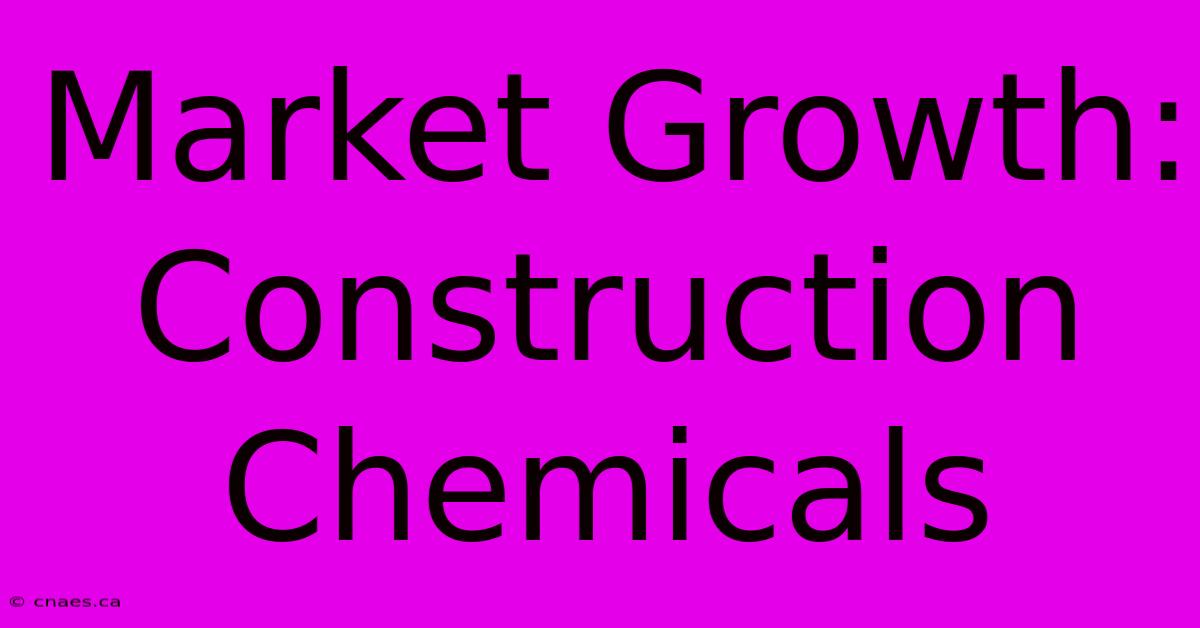 Market Growth: Construction Chemicals

© cnaes.ca